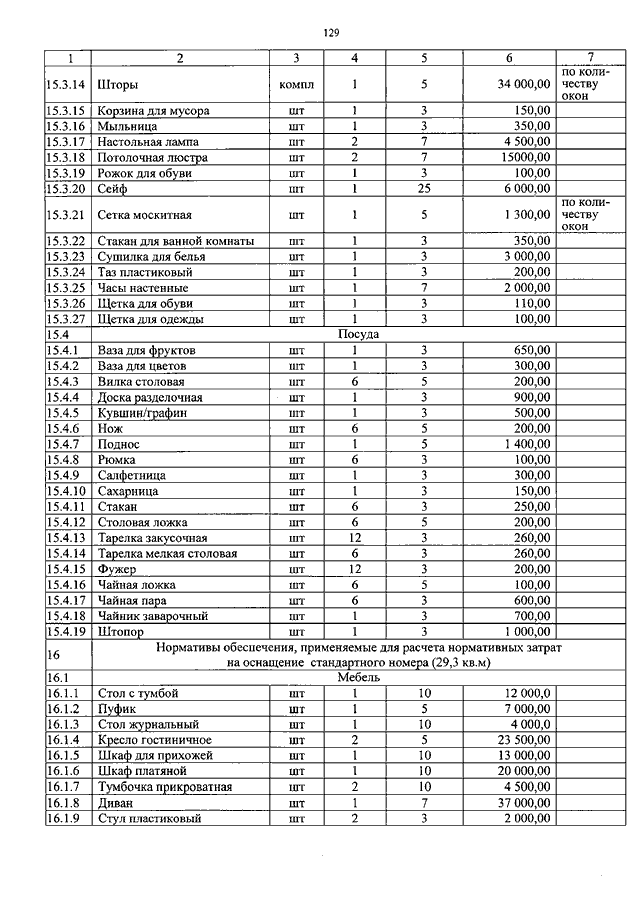 129

| 1 | 2 | 3 | 4 | 5 | 6 | 7 |
|---|---|---|---|---|---|---|
| 15.3.14 | Шторы | компл | 1 | 5 | 34 000,00 | по количеству окон |
| 15.3.15 | Корзина для мусора | шт | 1 | 3 | 150,00 | |
| 15.3.16 | Мыльница | шт | 1 | 3 | 350,00 | |
| 15.3.17 | Настольная лампа | шт | 2 | 7 | 4 500,00 | |
| 15.3.18 | Потолочная люстра | шт | 2 | 7 | 15000,00 | |
| 15.3.19 | Рожок для обуви | шт | 1 | 3 | 100,00 | |
| 15.3.20 | Сейф | шт | 1 | 25 | 6 000,00 | |
| 15.3.21 | Сетка москитная | шт | 1 | 5 | 1 300,00 | по количеству окон |
| 15.3.22 | Стакан для ванной комнаты | шт | 1 | 3 | 350,00 | |
| 15.3.23 | Сушилка для белья | шт | 1 | 3 | 3 000,00 | |
| 15.3.24 | Таз пластиковый | шт | 1 | 3 | 200,00 | |
| 15.3.25 | Часы настенные | шт | 1 | 7 | 2 000,00 | |
| 15.3.26 | Щетка для обуви | шт | 1 | 3 | 110,00 | |
| 15.3.27 | Щетка для одежды | шт | 1 | 3 | 100,00 | |
| 15.4 | Посуда | | | | | |
| 15.4.1 | Ваза для фруктов | шт | 1 | 3 | 650,00 | |
| 15.4.2 | Ваза для цветов | шт | 1 | 3 | 300,00 | |
| 15.4.3 | Вилка столовая | шт | 6 | 5 | 200,00 | |
| 15.4.4 | Доска разделочная | шт | 1 | 3 | 900,00 | |
| 15.4.5 | Кувшин/графин | шт | 1 | 3 | 500,00 | |
| 15.4.6 | Нож | шт | 6 | 5 | 200,00 | |
| 15.4.7 | Поднос | шт | 1 | 5 | 1 400,00 | |
| 15.4.8 | Рюмка | шт | 6 | 3 | 100,00 | |
| 15.4.9 | Салфетница | шт | 1 | 3 | 300,00 | |
| 15.4.10 | Сахарница | шт | 1 | 3 | 150,00 | |
| 15.4.11 | Стакан | шт | 6 | 3 | 250,00 | |
| 15.4.12 | Столовая ложка | шт | 6 | 5 | 200,00 | |
| 15.4.13 | Тарелка закусочная | шт | 12 | 3 | 260,00 | |
| 15.4.14 | Тарелка мелкая столовая | шт | 6 | 3 | 260,00 | |
| 15.4.15 | Фужер | шт | 12 | 3 | 200,00 | |
| 15.4.16 | Чайная ложка | шт | 6 | 5 | 100,00 | |
| 15.4.17 | Чайная пара | шт | 6 | 3 | 600,00 | |
| 15.4.18 | Чайник заварочный | шт | 1 | 3 | 700,00 | |
| 15.4.19 | Штопор | шт | 1 | 3 | 1 000,00 | |
| 16 | Нормативы обеспечения, применяемые для расчета нормативных затрат на оснащение стандартного номера (29,3 кв.м) | | | | | |
| 16.1 | Мебель | | | | | |
| 16.1.1 | Стол с тумбой | шт | 1 | 10 | 12 000,0 | |
| 16.1.2 | Пуфик | шт | 1 | 5 | 7 000,00 | |
| 16.1.3 | Стол журнальный | шт | 1 | 10 | 4 000,0 | |
| 16.1.4 | Кресло гостиничное | шт | 2 | 5 | 23 500,00 | |
| 16.1.5 | Шкаф для прихожей | шт | 1 | 10 | 13 000,00 | |
| 16.1.6 | Шкаф платяной | шт | 1 | 10 | 20 000,00 | |
| 16.1.7 | Тумбочка прикроватная | шт | 2 | 10 | 4 500,00 | |
| 16.1.8 | Диван | шт | 1 | 7 | 37 000,00 | |
| 16.1.9 | Стул пластиковый | шт | 2 | 3 | 2 000,00 | |